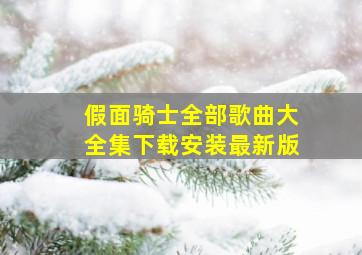 假面骑士全部歌曲大全集下载安装最新版